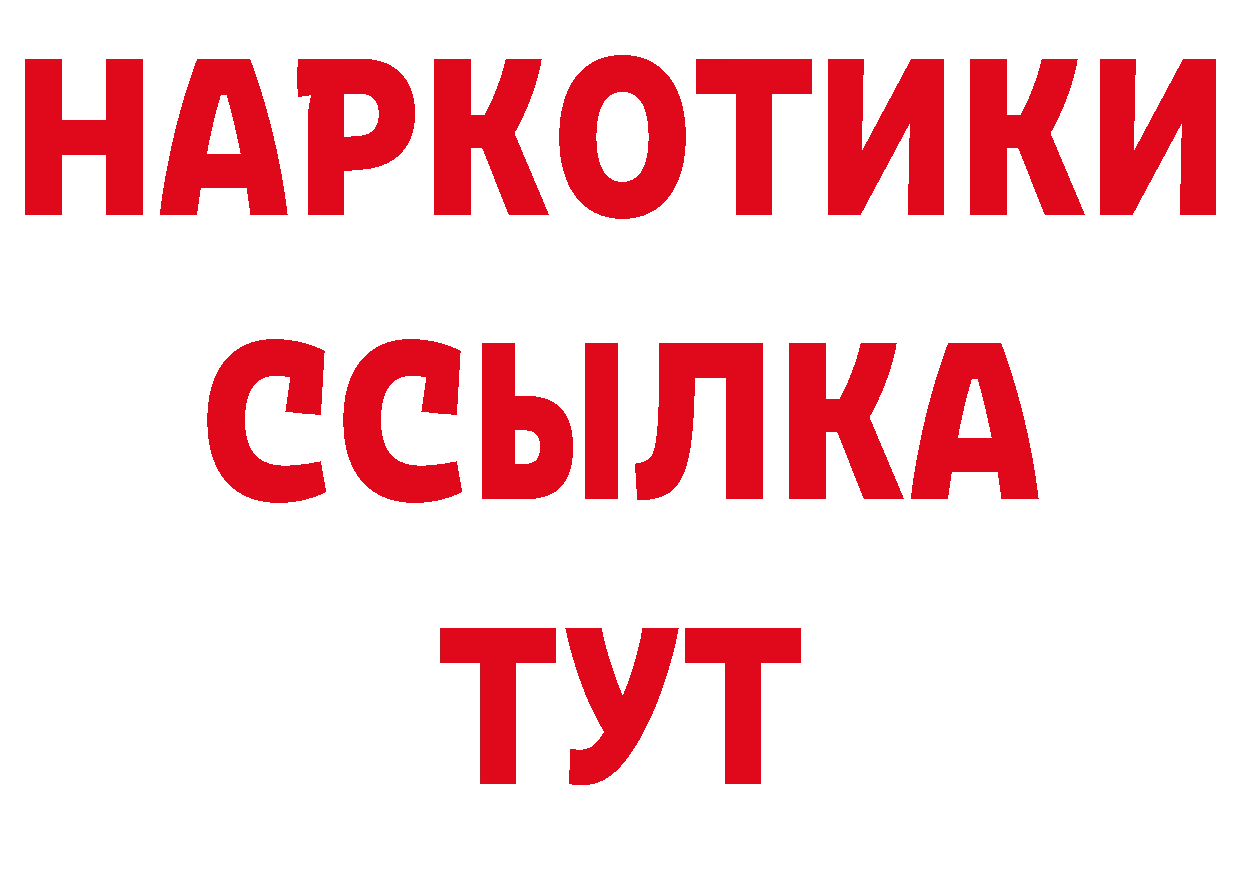 НАРКОТИКИ
ССЫЛКА
ТУТ